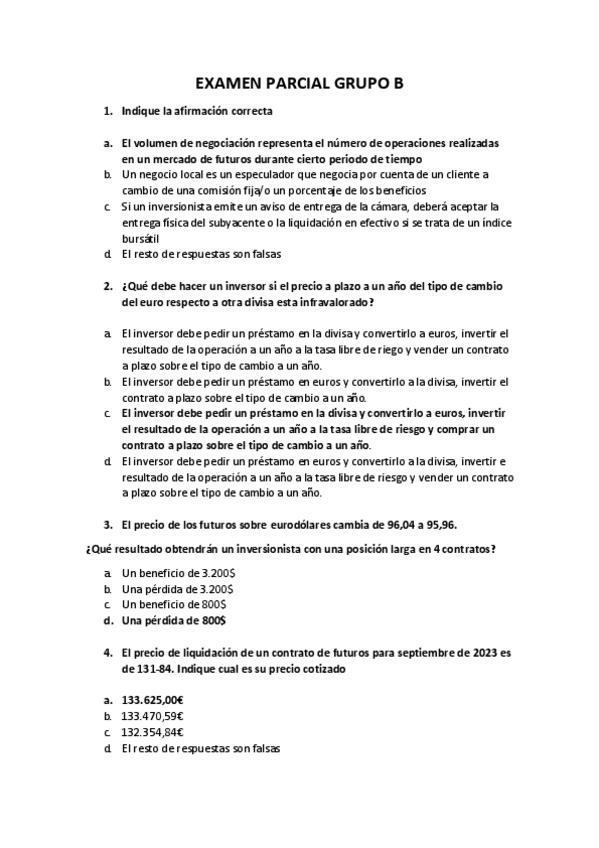 EXAMEN PARCIAL GRUPO B

1. Indique la afirmación correcta

a. El volumen de negociación representa el número de operaciones realizadas en un mercado de futuros durante cierto periodo de tiempo
b. Un negocio local es un especulador que negocia por cuenta de un cliente a cambio de una comisión fija/o un porcentaje de los beneficios
c. Si un inversionista emite un aviso de entrega de la cámara, deberá aceptar la entrega física del subyacente o la liquidación en efectivo si se trata de un índice bursátil
d. El resto de respuestas son falsas

2. ¿Qué debe hacer un inversor si el precio a plazo a un año del tipo de cambio del euro respecto a otra divisa esta infravalorado?

a. El inversor debe pedir un préstamo en la divisa y convertirlo a euros, invertir el resultado de la operación a un año a la tasa libre de riego y vender un contrato a plazo sobre el tipo de cambio a un año.
b. El inversor debe pedir un préstamo en euros y convertirlo a la divisa, invertir el contrato a plazo sobre el tipo de cambio a un año.
c. El inversor debe pedir un préstamo en la divisa y convertirlo a euros, invertir el resultado de la operación a un año a la tasa libre de riesgo y comprar un contrato a plazo sobre el tipo de cambio a un año.
d. El inversor debe pedir un préstamo en euros y convertirlo a la divisa, invertir e resultado de la operación a un año a la tasa libre de riesgo y vender un contrato a plazo sobre el tipo de cambio a un año.

3. El precio de los futuros sobre eurodólares cambia de 96,04 a 95,96.

¿Qué resultado obtendrán un inversionista con una posición larga en 4 contratos?

a. Un beneficio de 3.200$
b. Una pérdida de 3.200$
c. Un beneficio de 800$
d. Una pérdida de 800$

4. El precio de liquidación de un contrato de futuros para septiembre de 2023 es de 131-84. Indique cual es su precio cotizado

a. 133.625,00€
b. 133.470,59€
c. 132.354,84€
d. El resto de respuestas son falsas